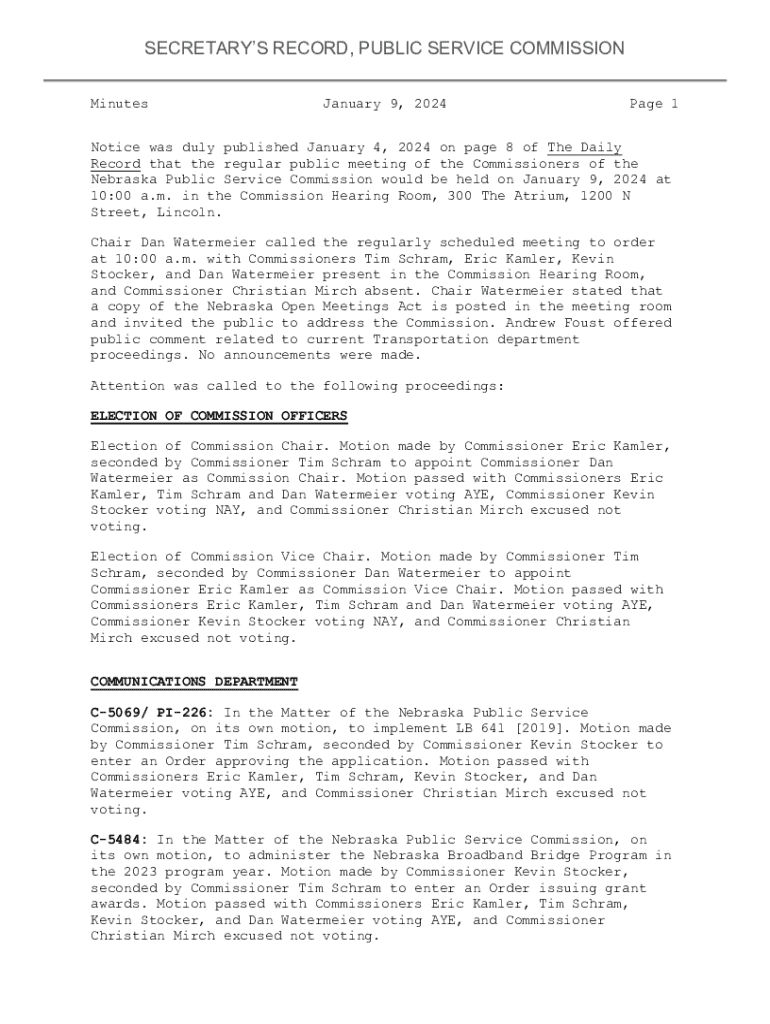 SECRETARY'S RECORD, PUBLIC SERVICE COMMISSION

Minutes January 9, 2024 Page 1

Notice was duly published January 4, 2024 on page 8 of The Daily Record that the regular public meeting of the Commissioners of the Nebraska Public Service Commission would be held on January 9, 2024 at 10:00 a.m. in the Commission Hearing Room, 300 The Atrium, 1200 N Street, Lincoln.

Chair Dan Watermeier called the regularly scheduled meeting to order at 10:00 a.m. with Commissioners Tim Schram, Eric Kamler, Kevin Stocker, and Dan Watermeier present in the Commission Hearing Room, and Commissioner Christian Mirch absent. Chair Watermeier stated that a copy of the Nebraska Open Meetings Act is posted in the meeting room and invited the public to address the Commission. Andrew Foust offered public comment related to current Transportation department proceedings. No announcements were made.

Attention was called to the following proceedings:

ELECTION OF COMMISSION OFFICERS

Election of Commission Chair. Motion made by Commissioner Eric Kamler, seconded by Commissioner Tim Schram to appoint Commissioner Dan Watermeier as Commission Chair. Motion passed with Commissioners Eric Kamler, Tim Schram and Dan Watermeier voting AYE, Commissioner Kevin Stocker voting NAY, and Commissioner Christian Mirch excused not voting.

Election of Commission Vice Chair. Motion made by Commissioner Tim Schram, seconded by Commissioner Dan Watermeier to appoint Commissioner Eric Kamler as Commission Vice Chair. Motion passed with Commissioners Eric Kamler, Tim Schram and Dan Watermeier voting AYE, Commissioner Kevin Stocker voting NAY, and Commissioner Christian Mirch excused not voting.

COMMUNICATIONS DEPARTMENT

C-5069/ PI-226: In the Matter of the Nebraska Public Service Commission, on its own motion, to implement LB 641 [2019]. Motion made by Commissioner Tim Schram, seconded by Commissioner Kevin Stocker to enter an Order approving the application. Motion passed with Commissioners Eric Kamler, Tim Schram, Kevin Stocker, and Dan Watermeier voting AYE, and Commissioner Christian Mirch excused not voting.

C-5484: In the Matter of the Nebraska Public Service Commission, on its own motion, to administer the Nebraska Broadband Bridge Program in the 2023 program year. Motion made by Commissioner Kevin Stocker, seconded by Commissioner Tim Schram to enter an Order issuing grant awards. Motion passed with Commissioners Eric Kamler, Tim Schram, Kevin Stocker, and Dan Watermeier voting AYE, and Commissioner Christian Mirch excused not voting.